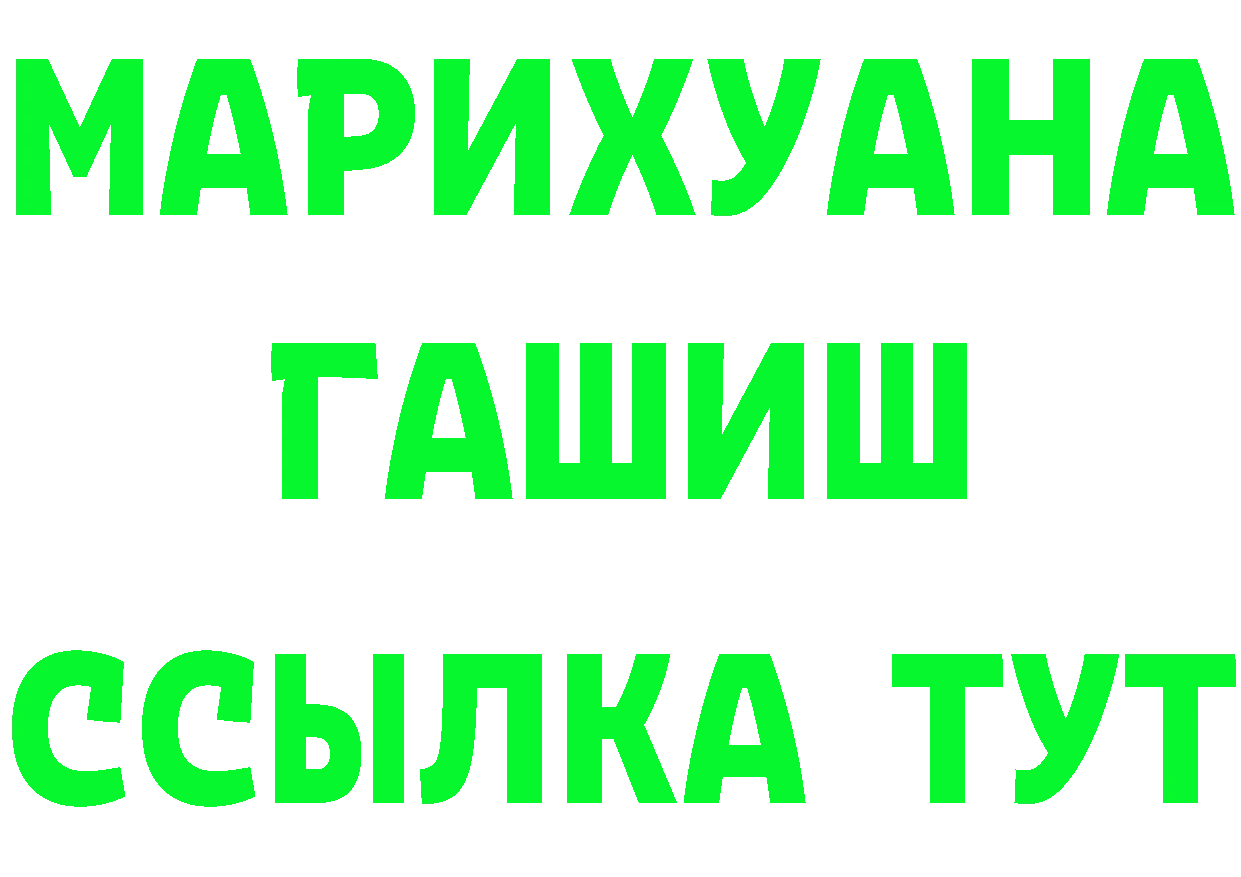 МАРИХУАНА
ГАШИШ
ССЫЛКА ТУТ